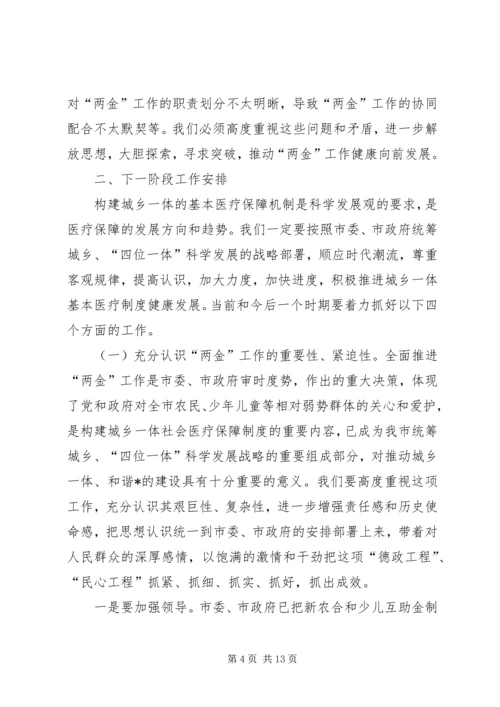 对“两金”工作的职责划分不太明晰，导致“两金”工作的协同配合不太默契等。我们必须高度重视这些问题和矛盾，进一步解放思想，大胆探索，寻求突破，推动“两金”工作健康向前发展。

二、下一阶段工作安排

构建城乡一体的基本医疗保障机制是科学发展观的要求，是医疗保障的发展方向和趋势。我们一定要按照市委、市政府统筹城乡、“四位一体”科学发展的战略部署，顺应时代潮流，尊重客观规律，提高认识，加大力度，加快进度，积极推进城乡一体基本医疗制度健康发展。当前和今后一个时期要着力抓好以下四个方面的工作。

（一）充分认识“两金”工作的重要性、紧迫性。全面推进“两金”工作是市委、市政府审时度势，作出的重大决策，体现了党和政府对全市农民、少年儿童等相对弱势群体的关心和爱护，是构建城乡一体社会医疗保障制度的重要内容，已成为我市统筹城乡、“四位一体”科学发展战略的重要组成部分，对推动城乡一体、和谐*的建设具有十分重要的意义。我们要高度重视这项工作，充分认识其艰巨性、复杂性，进一步增强责任感和历史使命感，把思想认识统一到市委、市政府的安排部署上来，带着对人民群众的深厚感情，以饱满的激情和干劲把这项“德政工程”、“民心工程”抓紧、抓细、抓实、抓好，抓出成效。

一是要加强领导。市委、市政府已把新农合和少儿互助金制

第 4 页 共 13 页